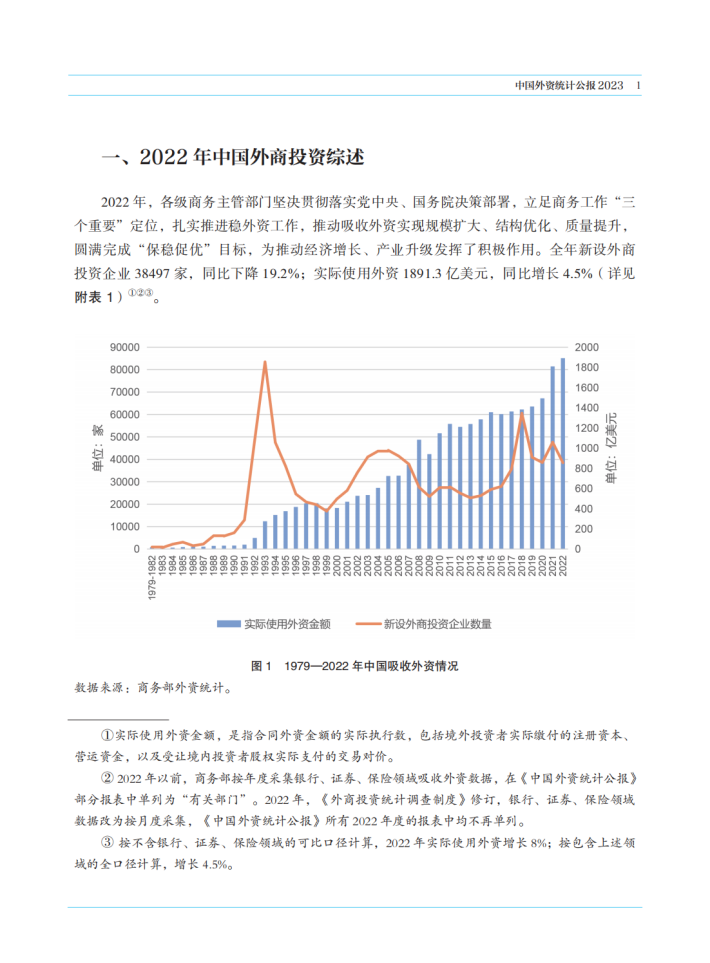 中国外资统计公报 2023　1

一、2022 年中国外商投资综述

2022 年，各级商务主管部门坚决贯彻落实党中央、国务院决策部署，立足商务工作“三个重要”定位，扎实推进稳外资工作，推动吸收外资实现规模扩大、结构优化、质量提升，圆满完成“保稳促优”目标，为推动经济增长、产业升级发挥了积极作用。全年新设外商投资企业 38497 家，同比下降 19.2%；实际使用外资 1891.3 亿美元，同比增长 4.5%（详见附表 1）①②③。

90000
80000
70000
60000
50000
40000
30000
20000
10000
0

单位：家

2000
1800
1600
1400
1200
1000
800
600
400
200
0

单位：亿美元

1979-1982
1983
1984
1985
1986
1987
1988
1989
1990
1991
1992
1993
1994
1995
1996
1997
1998
1999
2000
2001
2002
2003
2004
2005
2006
2007
2008
2009
2010
2011
2012
2013
2014
2015
2016
2017
2018
2019
2020
2021
2022

实际使用外资金额　新设外商投资企业数量

图 1　1979—2022 年中国吸收外资情况

数据来源：商务部外资统计。

①实际使用外资金额，是指合同外资金额的实际执行数，包括境外投资者实际缴付的注册资本、营运资金，以及受让境内投资者股权实际支付的交易对价。

② 2022 年以前，商务部按年度采集银行、证券、保险领域吸收外资数据，在《中国外资统计公报》部分报表中单列为“有关部门”。2022 年，《外商投资统计调查制度》修订，银行、证券、保险领域数据改为按月度采集，《中国外资统计公报》所有 2022 年度的报表中均不再单列。

③ 按不含银行、证券、保险领域的可比口径计算，2022 年实际使用外资增长 8%；按包含上述领域的全口径计算，增长 4.5%。